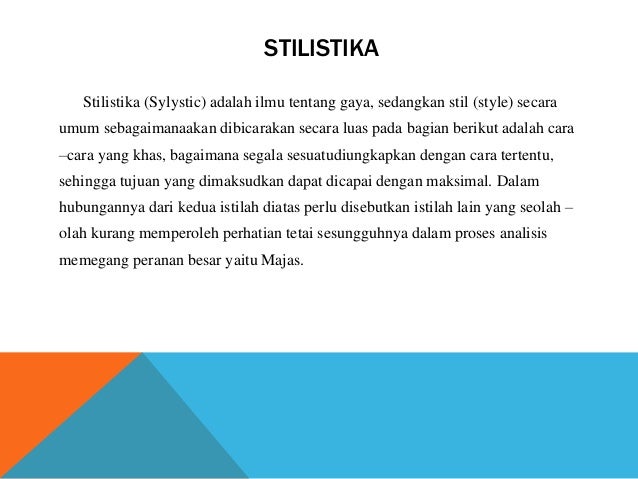 STILISTIKA

Stilistika (Sylystic) adalah ilmu tentang gaya, sedangkan stil (style) secara umum sebagaimanaakan dibicarakan secara luas pada bagian berikut adalah cara –cara yang khas, bagaimana segala sesuatudiungkapkan dengan cara tertentu, sehingga tujuan yang dimaksudkan dapat dicapai dengan maksimal. Dalam hubungannya dari kedua istilah diatas perlu disebutkan istilah lain yang seolah – olah kurang memperoleh perhatian tetai sesungguhnya dalam proses analisis memegang peranan besar yaitu Majas.